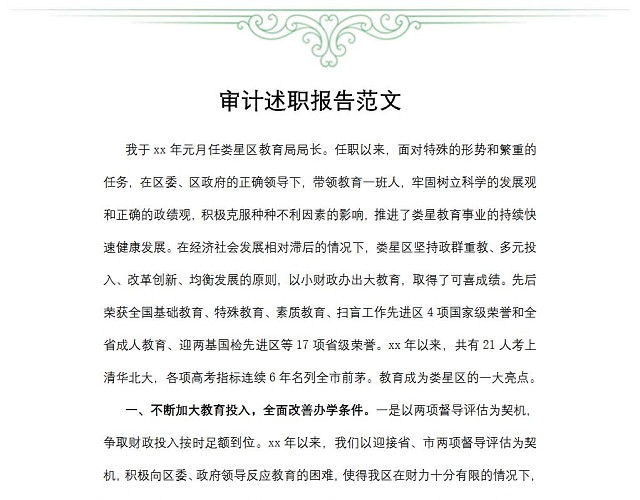 审计述职报告范文

我于 xx 年元月任娄星区教育局局长。任职以来，面对特殊的形势和繁重的任务，在区委、区政府的正确领导下，带领教育一班人，牢固树立科学的发展观和正确的政绩观，积极克服种种不利因素的影响，推进了娄星教育事业的持续快速健康发展。在经济社会发展相对滞后的情况下，娄星区坚持政群重教、多元投入、改革创新、均衡发展的原则，以小财政办出大教育，取得了可喜成绩。先后荣获全国基础教育、特殊教育、素质教育、扫盲工作先进区 4 项国家级荣誉和全省成人教育、迎两基国检先进区等 17 项省级荣誉。xx 年以来，共有 21 人考上清华北大，各项高考指标连续 6 年名列全市前茅。教育成为娄星区的一大亮点。

一、不断加大教育投入，全面改善办学条件。一是以两项督导评估为契机，争取财政投入按时足额到位。xx 年以来，我们以迎接省、市两项督导评估为契机，积极向区委、政府领导反应教育的困难，使得我区在财力十分有限的情况下，